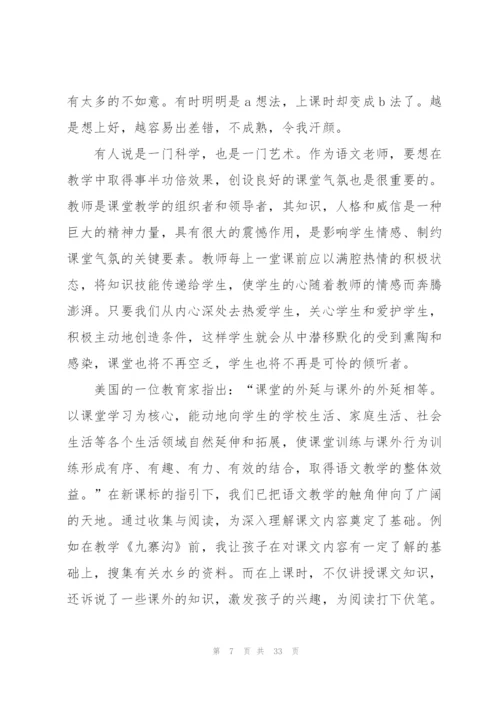 有太多的不如意。有时明明是 a 想法，上课时却变成 b 法了。越是想上好，越容易出差错，不成熟，令我汗颜。

有人说是一门科学，也是一门艺术。作为语文老师，要想在教学中取得事半功倍效果，创设良好的课堂气氛也是很重要的。教师是课堂教学的组织者和领导者，其知识，人格和威信是一种巨大的精神力量，具有很大的震憾作用，是影响学生情感、制约课堂气氛的关键要素。教师每上一堂课前应以满腔热情的积极状态，将知识技能传递给学生，使学生的心随着教师的情感而奔腾澎湃。只要我们从内心深处去热爱学生，关心学生和爱护学生，积极主动地创造条件，这样学生就会从中潜移默化的受到熏陶和感染，课堂也将不再空乏，学生也将不再是可怜的倾听者。

美国的一位教育家指出：“课堂的外延与课外的外延相等。以课堂学习为核心，能动地向学生的学校生活、家庭生活、社会生活等各个生活领域自然延伸和拓展，使课堂训练与课外行为训练形成有序、有趣、有力、有效的结合，取得语文教学的整体效益。”在新课标的指引下，我们已把语文教学的触角伸向了广阔的天地。通过收集与阅读，为深入理解课文内容奠定了基础。例如在教学《九寨沟》前，我让孩子在对课文内容有一定了解的基础上，搜集有关水乡的资料。而在上课时，不仅讲授课文知识，还诉说了一些课外的知识，激发孩子的兴趣，为阅读打下伏笔。

第 7 页 共 33 页